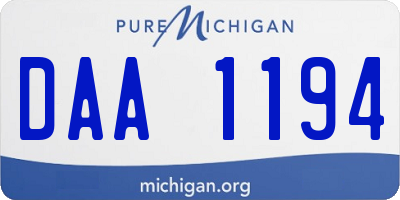 PURE MICHIGAN

DAA 1194

michigan.org